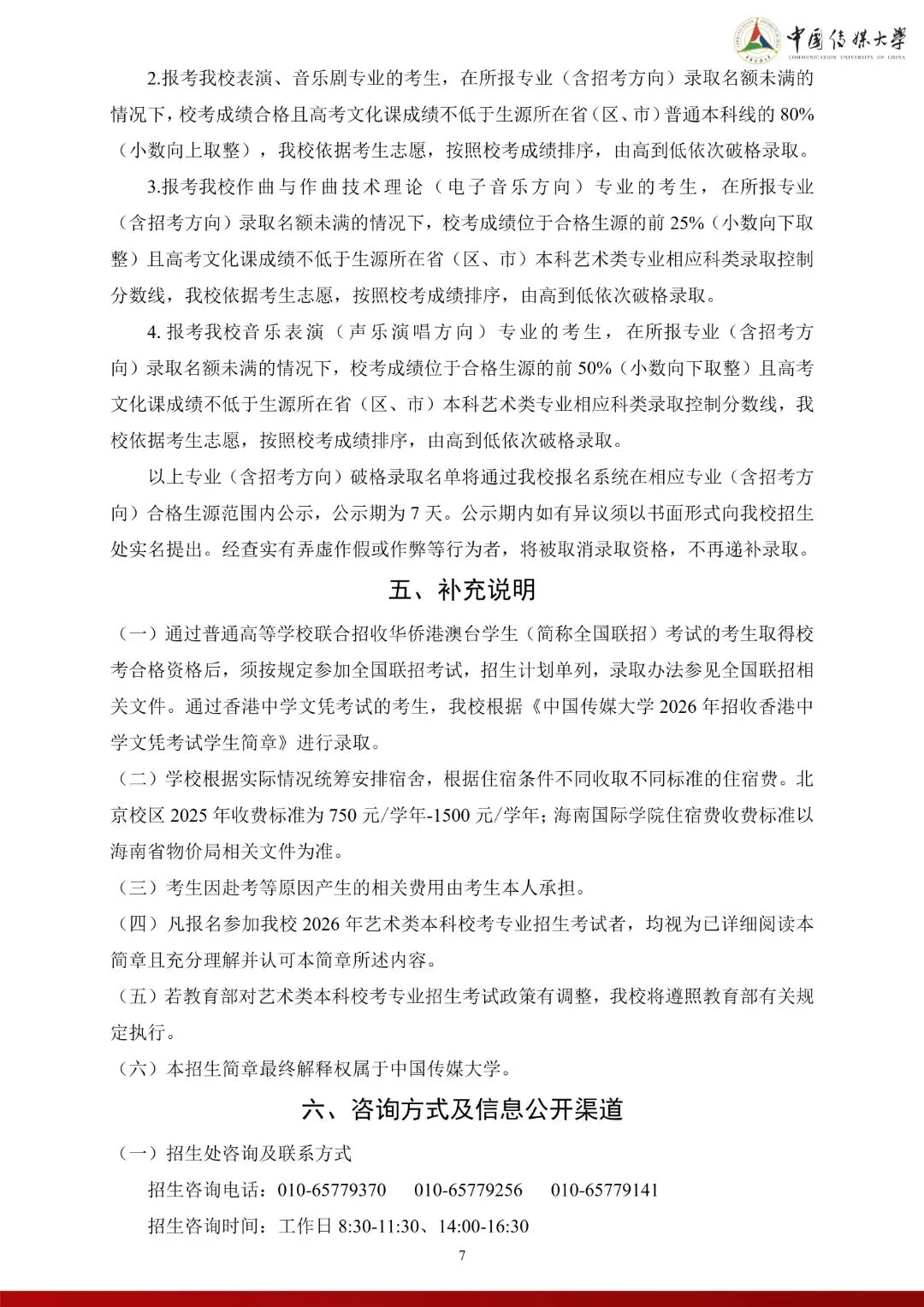 中国传媒大学
COMMUNICATION UNIVERSITY OF CHINA

2.报考我校表演、音乐剧专业的考生，在所报专业（含招考方向）录取名额未满的情况下，校考成绩合格且高考文化课成绩不低于生源所在省（区、市）普通本科线的 80%（小数向上取整），我校依据考生志愿，按照校考成绩排序，由高到低依次破格录取。

3.报考我校作曲与作曲技术理论（电子音乐方向）专业的考生，在所报专业（含招考方向）录取名额未满的情况下，校考成绩位于合格生源的前 25%（小数向下取整）且高考文化课成绩不低于生源所在省（区、市）本科艺术类专业相应科类录取控制分数线，我校依据考生志愿，按照校考成绩排序，由高到低依次破格录取。

4. 报考我校音乐表演（声乐演唱方向）专业的考生，在所报专业（含招考方向）录取名额未满的情况下，校考成绩位于合格生源的前 50%（小数向下取整）且高考文化课成绩不低于生源所在省（区、市）本科艺术类专业相应科类录取控制分数线，我校依据考生志愿，按照校考成绩排序，由高到低依次破格录取。

以上专业（含招考方向）破格录取名单将通过我校报名系统在相应专业（含招考方向）合格生源范围内公示，公示期为 7 天。公示期内如有异议须以书面形式向我校招生处实名提出。经查实有弄虚作假或作弊等行为者，将被取消录取资格，不再递补录取。

五、补充说明

（一）通过普通高等学校联合招收华侨港澳台学生（简称全国联招）考试的考生取得校考合格资格后，须按规定参加全国联招考试，招生计划单列，录取办法参见全国联招相关文件。通过香港中学文凭考试的考生，我校根据《中国传媒大学 2026 年招收香港中学文凭考试学生简章》进行录取。

（二）学校根据实际情况统筹安排宿舍，根据住宿条件不同收取不同标准的住宿费。北京校区 2025 年收费标准为 750 元/学年-1500 元/学年；海南国际学院住宿费收费标准以海南省物价局相关文件为准。

（三）考生因赴考等原因产生的相关费用由考生本人承担。

（四）凡报名参加我校 2026 年艺术类本科校考专业招生考试者，均视为已详细阅读本简章且充分理解并认可本简章所述内容。

（五）若教育部对艺术类本科校考专业招生考试政策有调整，我校将遵照教育部有关规定执行。

（六）本招生简章最终解释权属于中国传媒大学。

六、咨询方式及信息公开渠道

（一）招生处咨询及联系方式

招生咨询电话：010-65779370 010-65779256 010-65779141

招生咨询时间：工作日 8:30-11:30、14:00-16:30

7